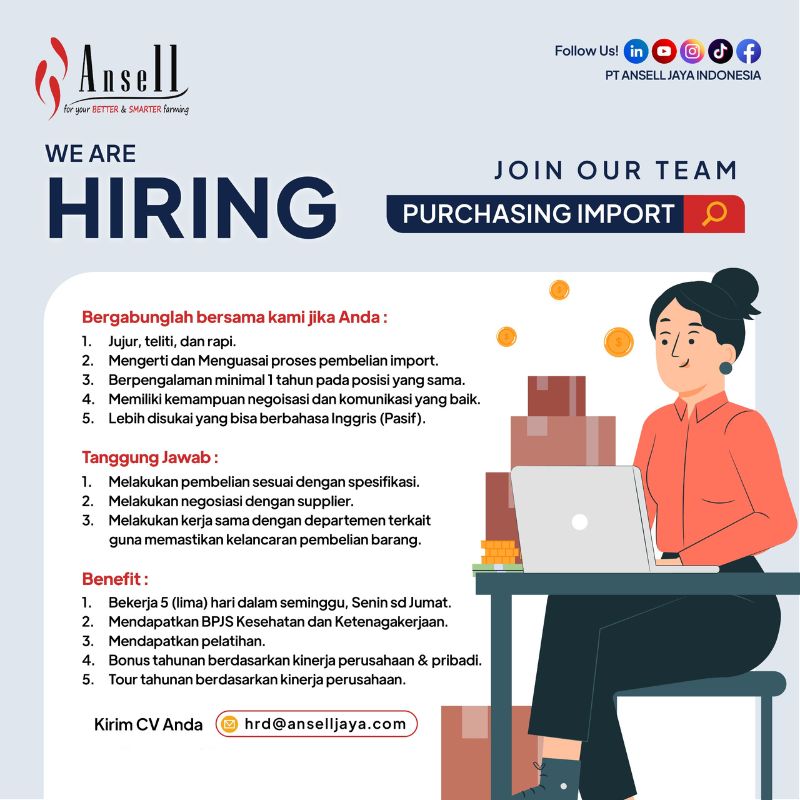 Ansell
for your BETTER & SMARTER farming

Follow Us!
PT ANSELL JAYA INDONESIA

WE ARE
HIRING

JOIN OUR TEAM
PURCHASING IMPORT

Bergabunglah bersama kami jika Anda :
1. Jujur, teliti, dan rapi.
2. Mengerti dan Menguasai proses pembelian import.
3. Berpengalaman minimal 1 tahun pada posisi yang sama.
4. Memiliki kemampuan negoisasi dan komunikasi yang baik.
5. Lebih disukai yang bisa berbahasa Inggris (Pasif).

Tanggung Jawab :
1. Melakukan pembelian sesuai dengan spesifikasi.
2. Melakukan negosiasi dengan supplier.
3. Melakukan kerja sama dengan departemen terkait guna memastikan kelancaran pembelian barang.

Benefit :
1. Bekerja 5 (lima) hari dalam seminggu, Senin sd Jumat.
2. Mendapatkan BPJS Kesehatan dan Ketenagakerjaan.
3. Mendapatkan pelatihan.
4. Bonus tahunan berdasarkan kinerja perusahaan & pribadi.
5. Tour tahunan berdasarkan kinerja perusahaan.

Kirim CV Anda hrd@anselljaya.com